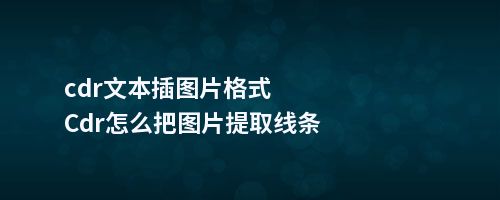 cdr文本插图片格式
Cdr怎么把图片提取线条